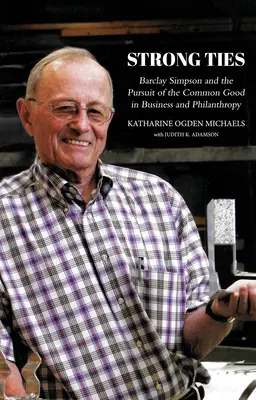 STRONG TIES

Barclay Simpson and the Pursuit of the Common Good in Business and Philanthropy

KATHARINE OGDEN MICHAELS

with JUDITH K. ADAMSON